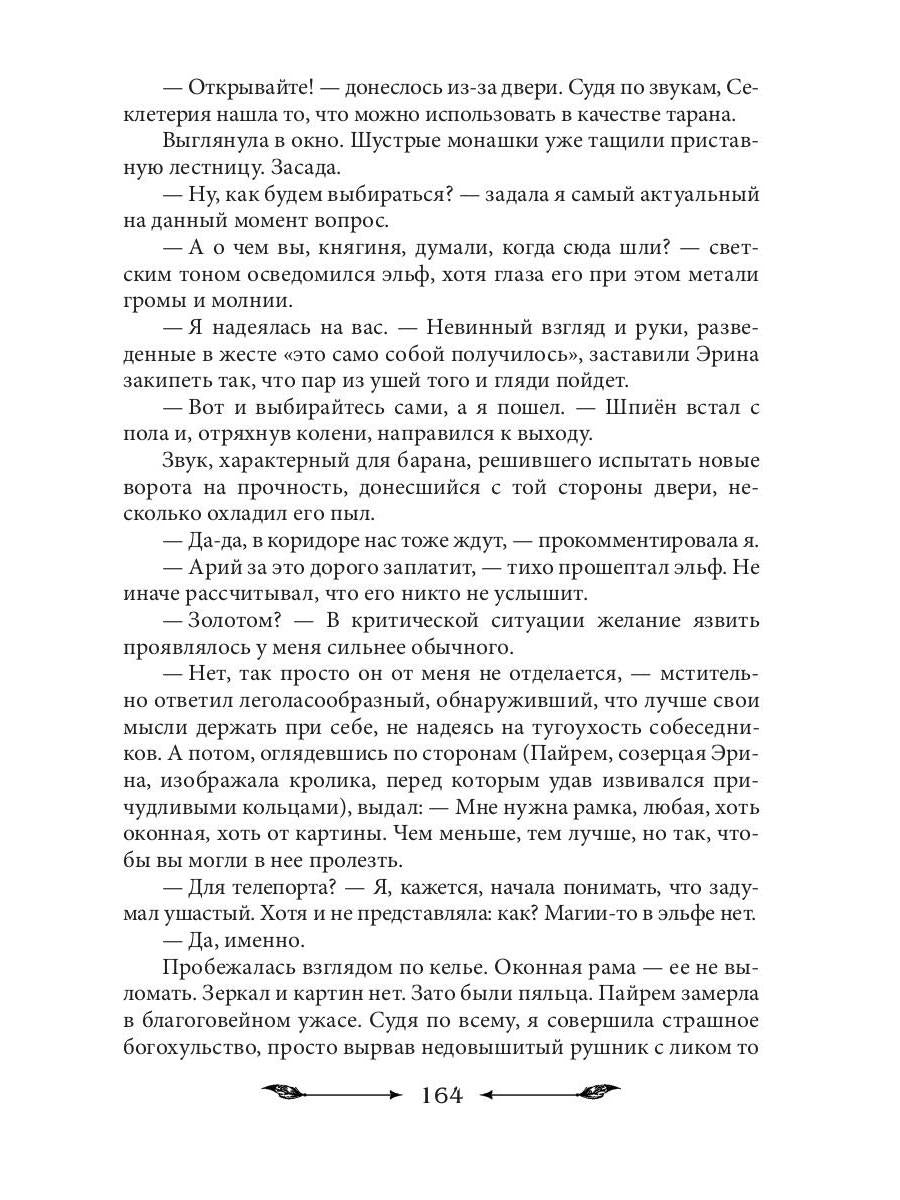 — Открывайте! — донеслось из-за двери. Судя по звукам, Секлетерия нашла то, что можно использовать в качестве тарана.

Выглянула в окно. Шустрые монашки уже тащили приставную лестницу. Засада.

— Ну, как будем выбираться? — задала я самый актуальный на данный момент вопрос.

— А о чем вы, княгиня, думали, когда сюда шли? — светским тоном осведомился эльф, хотя глаза его при этом метали громы и молнии.

— Я надеялась на вас. — Невинный взгляд и руки, разведенные в жесте «это само собой получилось», заставили Эрина закипеть так, что пар из ушей того и гляди пойдет.

— Вот и выбирайтесь сами, а я пошел. — Шпиён встал с пола и, отряхнув колени, направился к выходу.

Звук, характерный для барана, решившего испытать новые ворота на прочность, донесшийся с той стороны двери, несколько охладил его пыл.

— Да-да, в коридоре нас тоже ждут, — прокомментировала я.

— Арий за это дорого заплатит, — тихо прошептал эльф. Не иначе рассчитывал, что его никто не услышит.

— Золотом? — В критической ситуации желание язвить проявлялось у меня сильнее обычного.

— Нет, так просто он от меня не отделается, — мстительно ответил леголасообразный, обнаруживший, что лучше свои мысли держать при себе, не надеясь на тугоухость собеседников. А потом, оглядевшись по сторонам (Пайрем, созерцая Эрина, изображала кролика, перед которым удав извивался причудливыми кольцами), выдал: — Мне нужна рамка, любая, хоть оконная, хоть от картины. Чем меньше, тем лучше, но так, чтобы вы могли в нее пролезть.

— Для телепорта? — Я, кажется, начала понимать, что задумал ушастый. Хотя и не представляла: как? Магии-то в эльфе нет.

— Да, именно.

Пробежалась взглядом по келье. Оконная рама — ее не выломать. Зеркал и картин нет. Зато были пяльца. Пайрем замерла в благоговейном ужасе. Судя по всему, я совершила страшное богохульство, просто вырвав недовышитый рушник с ликом то

164